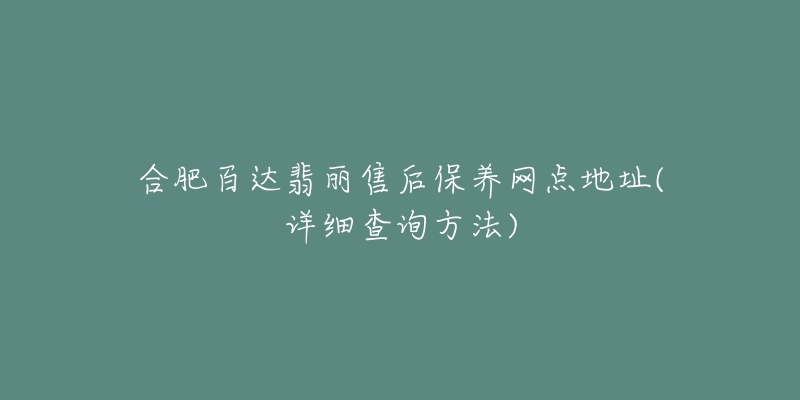 合肥百达翡丽售后保养网点地址(详细查询方法)